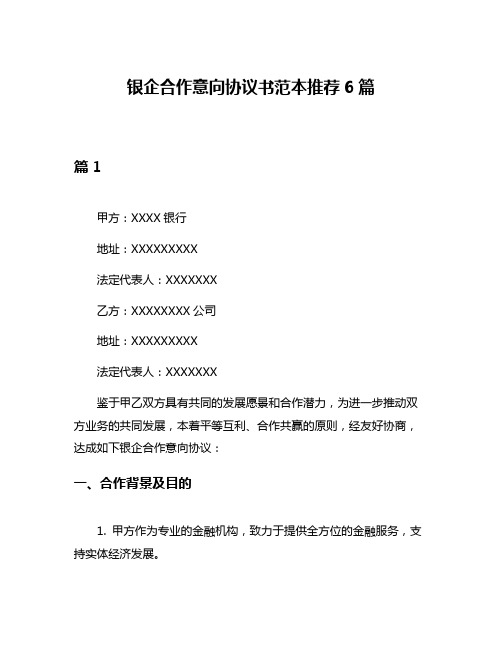 银企合作意向协议书范本推荐 6 篇

篇 1

甲方：XXXX 银行

地址：XXXXXXXXX

法定代表人：XXXXXXX

乙方：XXXXXXXX 公司

地址：XXXXXXXXX

法定代表人：XXXXXXX

鉴于甲乙双方具有共同的发展愿景和合作潜力，为进一步推动双方业务的共同发展，本着平等互利、合作共赢的原则，经友好协商，达成如下银企合作意向协议：

一、合作背景及目的

1. 甲方作为专业的金融机构，致力于提供全方位的金融服务，支持实体经济发展。